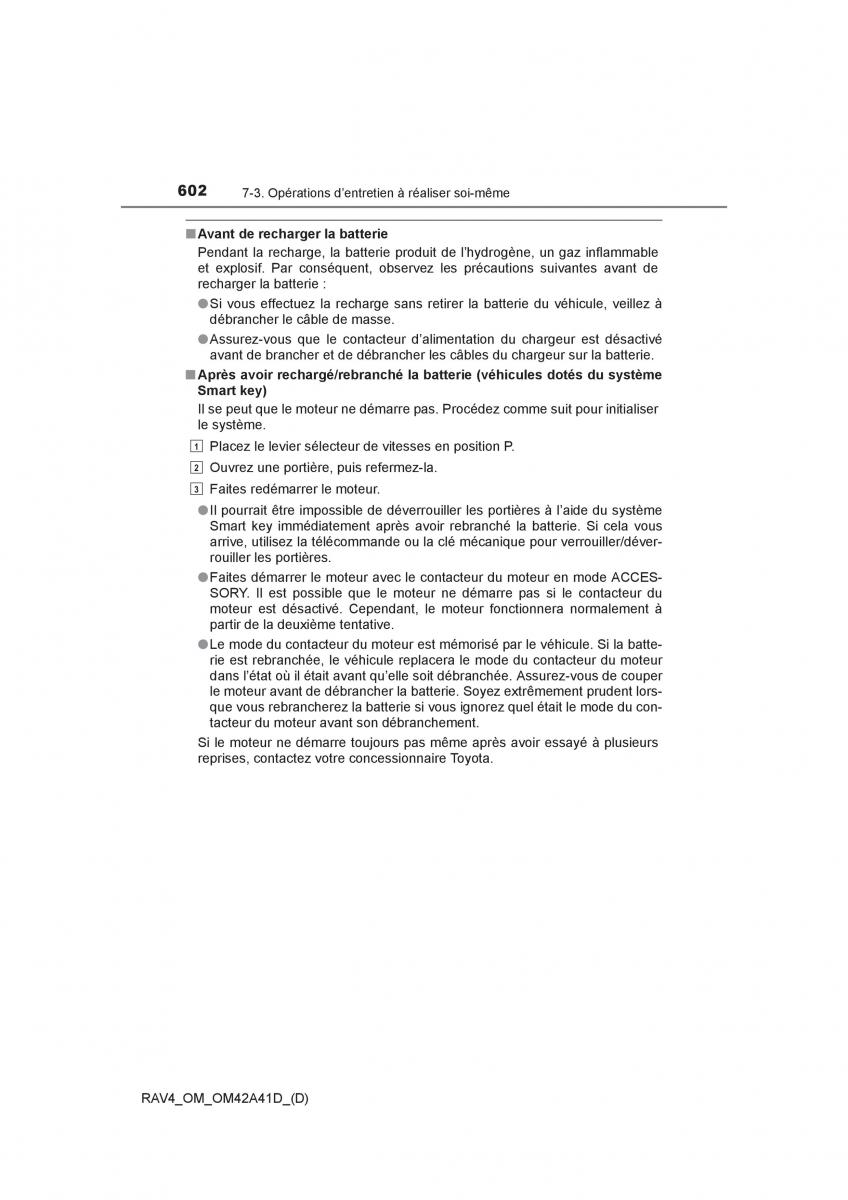 602 7-3. Opérations d'entretien à réaliser soi-même

■ Avant de recharger la batterie
Pendant la recharge, la batterie produit de l'hydrogène, un gaz inflammable et explosif. Par conséquent, observez les précautions suivantes avant de recharger la batterie :

● Si vous effectuez la recharge sans retirer la batterie du véhicule, veillez à débrancher le câble de masse.

● Assurez-vous que le contacteur d'alimentation du chargeur est désactivé avant de brancher et de débrancher les câbles du chargeur sur la batterie.

■ Après avoir rechargé/rebranché la batterie (véhicules dotés du système Smart key)
Il se peut que le moteur ne démarre pas. Procédez comme suit pour initialiser le système.

1 Placez le levier sélecteur de vitesses en position P.

2 Ouvrez une portière, puis refermez-la.

3 Faites redémarrer le moteur.

● Il pourrait être impossible de déverrouiller les portières à l'aide du système Smart key immédiatement après avoir rebranché la batterie. Si cela vous arrive, utilisez la télécommande ou la clé mécanique pour verrouiller/déverrouiller les portières.

● Faites démarrer le moteur avec le contacteur du moteur en mode ACCESSORY. Il est possible que le moteur ne démarre pas si le contacteur du moteur est désactivé. Cependant, le moteur fonctionnera normalement à partir de la deuxième tentative.

● Le mode du contacteur du moteur est mémorisé par le véhicule. Si la batterie est rebranchée, le véhicule replacera le mode du contacteur du moteur dans l'état où il était avant qu'elle soit débranchée. Assurez-vous de couper le moteur avant de débrancher la batterie. Soyez extrêmement prudent lorsque vous rebrancherez la batterie si vous ignorez quel était le mode du contacteur du moteur avant son débranchement.

Si le moteur ne démarre toujours pas même après avoir essayé à plusieurs reprises, contactez votre concessionnaire Toyota.

RAV4_OM_OM42A41D_(D)